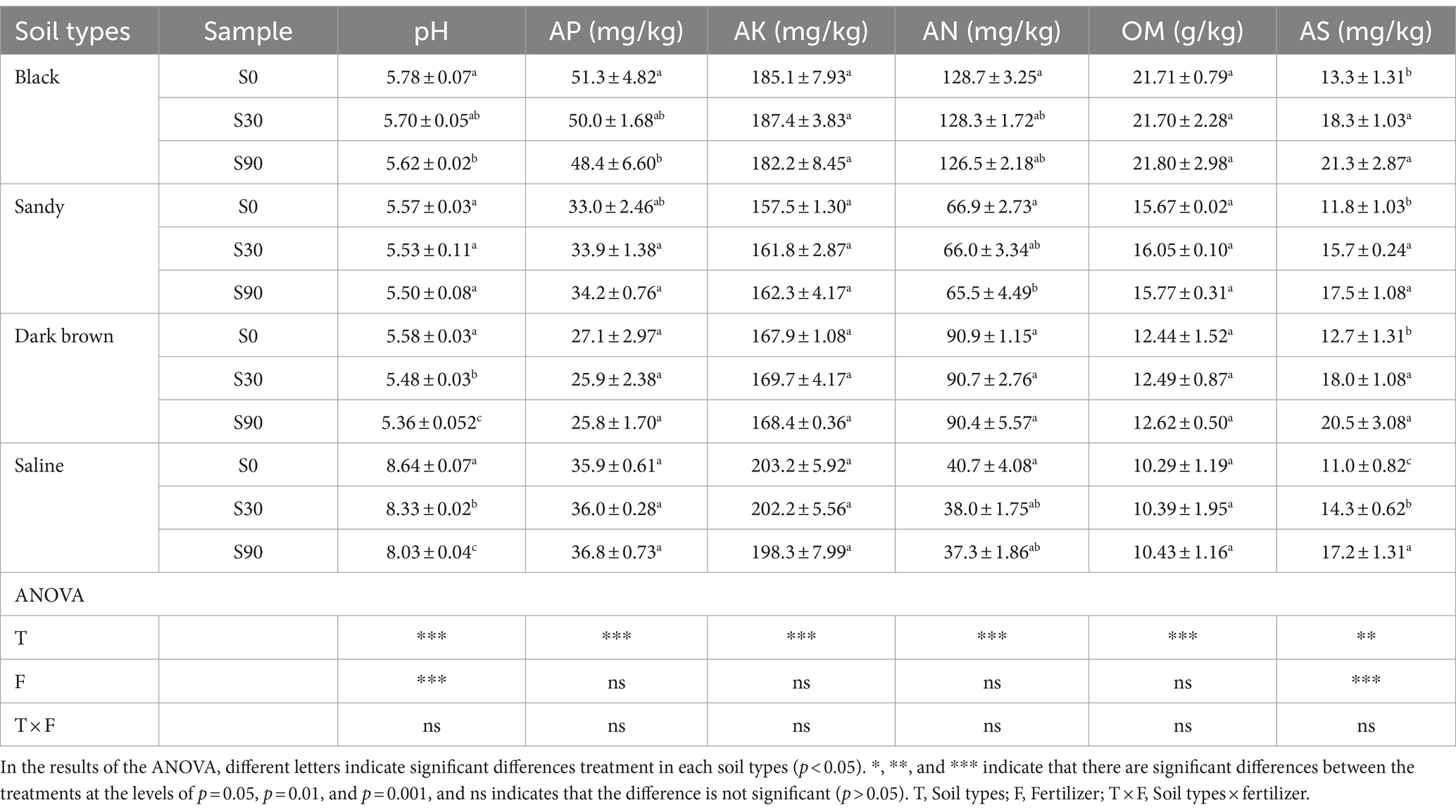 | Soil types | Sample | pH | AP (mg/kg) | AK (mg/kg) | AN (mg/kg) | OM (g/kg) | AS (mg/kg) |
|---|---|---|---|---|---|---|---|
| Black | S0 | $5.78 \pm 0.07^{a}$ | $51.3 \pm 4.82^{a}$ | $185.1 \pm 7.93^{a}$ | $128.7 \pm 3.25^{a}$ | $21.71 \pm 0.79^{a}$ | $13.3 \pm 1.31^{b}$ |
| | S30 | $5.70 \pm 0.05^{ab}$ | $50.0 \pm 1.68^{ab}$ | $187.4 \pm 3.83^{a}$ | $128.3 \pm 1.72^{ab}$ | $21.70 \pm 2.28^{a}$ | $18.3 \pm 1.03^{a}$ |
| | S90 | $5.62 \pm 0.02^{b}$ | $48.4 \pm 6.60^{b}$ | $182.2 \pm 8.45^{a}$ | $126.5 \pm 2.18^{ab}$ | $21.80 \pm 2.98^{a}$ | $21.3 \pm 2.87^{a}$ |
| Sandy | S0 | $5.57 \pm 0.03^{a}$ | $33.0 \pm 2.46^{ab}$ | $157.5 \pm 1.30^{a}$ | $66.9 \pm 2.73^{a}$ | $15.67 \pm 0.02^{a}$ | $11.8 \pm 1.03^{b}$ |
| | S30 | $5.53 \pm 0.11^{a}$ | $33.9 \pm 1.38^{a}$ | $161.8 \pm 2.87^{a}$ | $66.0 \pm 3.34^{ab}$ | $16.05 \pm 0.10^{a}$ | $15.7 \pm 0.24^{a}$ |
| | S90 | $5.50 \pm 0.08^{a}$ | $34.2 \pm 0.76^{a}$ | $162.3 \pm 4.17^{a}$ | $65.5 \pm 4.49^{b}$ | $15.77 \pm 0.31^{a}$ | $17.5 \pm 1.08^{a}$ |
| Dark brown | S0 | $5.58 \pm 0.03^{a}$ | $27.1 \pm 2.97^{a}$ | $167.9 \pm 1.08^{a}$ | $90.9 \pm 1.15^{a}$ | $12.44 \pm 1.52^{a}$ | $12.7 \pm 1.31^{b}$ |
| | S30 | $5.48 \pm 0.03^{b}$ | $25.9 \pm 2.38^{a}$ | $169.7 \pm 4.17^{a}$ | $90.7 \pm 2.76^{a}$ | $12.49 \pm 0.87^{a}$ | $18.0 \pm 1.08^{a}$ |
| | S90 | $5.36 \pm 0.052^{c}$ | $25.8 \pm 1.70^{a}$ | $168.4 \pm 0.36^{a}$ | $90.4 \pm 5.57^{a}$ | $12.62 \pm 0.50^{a}$ | $20.5 \pm 3.08^{a}$ |
| Saline | S0 | $8.64 \pm 0.07^{a}$ | $35.9 \pm 0.61^{a}$ | $203.2 \pm 5.92^{a}$ | $40.7 \pm 4.08^{a}$ | $10.29 \pm 1.19^{a}$ | $11.0 \pm 0.82^{c}$ |
| | S30 | $8.33 \pm 0.02^{b}$ | $36.0 \pm 0.28^{a}$ | $202.2 \pm 5.56^{a}$ | $38.0 \pm 1.75^{ab}$ | $10.39 \pm 1.95^{a}$ | $14.3 \pm 0.62^{b}$ |
| | S90 | $8.03 \pm 0.04^{c}$ | $36.8 \pm 0.73^{a}$ | $198.3 \pm 7.99^{a}$ | $37.3 \pm 1.86^{ab}$ | $10.43 \pm 1.16^{a}$ | $17.2 \pm 1.31^{a}$ |
| ANOVA | | | | | | | |
| T | | *** | *** | *** | *** | *** | ** |
| F | | *** | ns | ns | ns | ns | *** |
| T × F | | ns | ns | ns | ns | ns | ns |

In the results of the ANOVA, different letters indicate significant differences treatment in each soil types ($p < 0.05$). *, **, and *** indicate that there are significant differences between the treatments at the levels of $p = 0.05$, $p = 0.01$, and $p = 0.001$, and ns indicates that the difference is not significant ($p > 0.05$). T, Soil types; F, Fertilizer; T × F, Soil types × fertilizer.